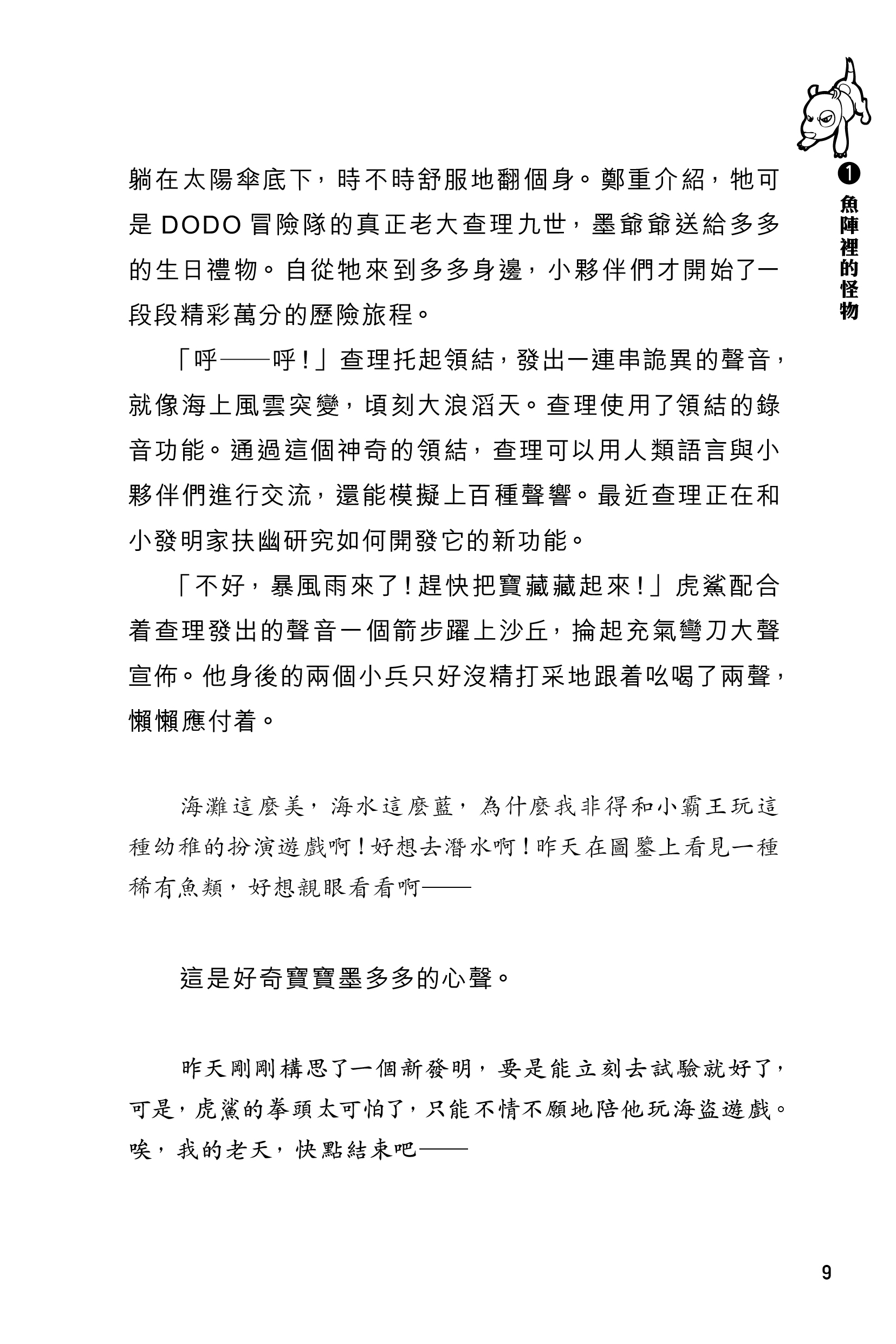 ❶ 魚陣裡的怪物

躺在太陽傘底下，時不時舒服地翻個身。鄭重介紹，牠可是 DODO 冒險隊的真正老大查理九世，墨爺爺送給多多的生日禮物。自從牠來到多多身邊，小夥伴們才開始了一段段精彩萬分的歷險旅程。

「呼——呼！」查理托起領結，發出一連串詭異的聲音，就像海上風雲突變，頃刻大浪滔天。查理使用了領結的錄音功能。通過這個神奇的領結，查理可以用人類語言與小夥伴們進行交流，還能模擬上百種聲響。最近查理正在和小發明家扶幽研究如何開發它的新功能。

「不好，暴風雨來了！趕快把寶藏藏起來！」虎鯊配合着查理發出的聲音一個箭步躍上沙丘，掄起充氣彎刀大聲宣佈。他身後的兩個小兵只好沒精打采地跟着吆喝了兩聲，懶懶應付着。

海灘這麼美，海水這麼藍，為什麼我非得和小霸王玩這種幼稚的扮演遊戲啊！好想去潛水啊！昨天在圖鑒上看見一種稀有魚類，好想親眼看看啊——

這是好奇寶寶墨多多的心聲。

昨天剛剛構思了一個新發明，要是能立刻去試驗就好了，可是，虎鯊的拳頭太可怕了，只能不情不願地陪他玩海盜遊戲。唉，我的老天，快點結束吧——

9